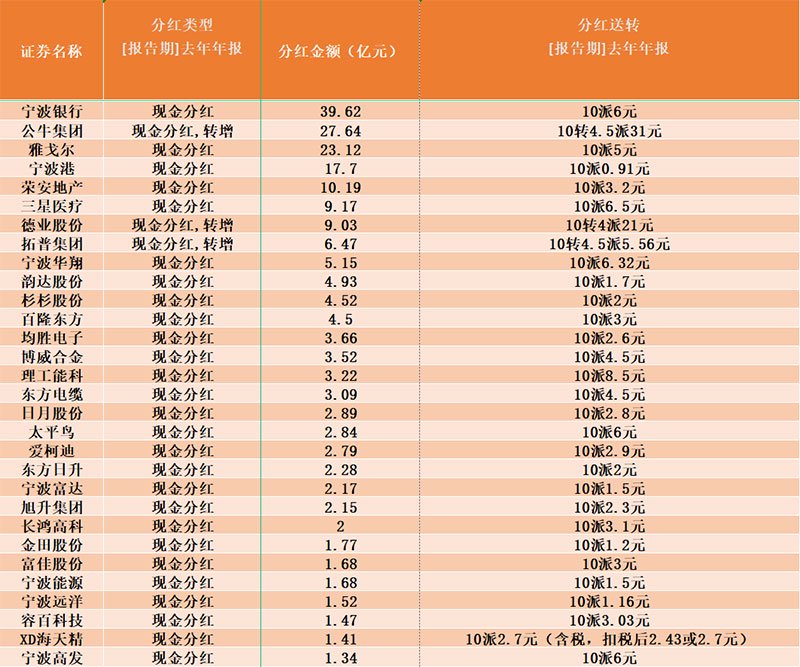 | 证券名称 | 分红类型 [报告期]去年年报 | 分红金额（亿元） | 分红送转 [报告期]去年年报 |
|---|---|---|---|
| 宁波银行 | 现金分红 | 39.62 | 10派6元 |
| 公牛集团 | 现金分红,转增 | 27.64 | 10转4.5派31元 |
| 雅戈尔 | 现金分红 | 23.12 | 10派5元 |
| 宁波港 | 现金分红 | 17.7 | 10派0.91元 |
| 荣安地产 | 现金分红 | 10.19 | 10派3.2元 |
| 三星医疗 | 现金分红 | 9.17 | 10派6.5元 |
| 德业股份 | 现金分红,转增 | 9.03 | 10转4派21元 |
| 拓普集团 | 现金分红,转增 | 6.47 | 10转4.5派5.56元 |
| 宁波华翔 | 现金分红 | 5.15 | 10派6.32元 |
| 韵达股份 | 现金分红 | 4.93 | 10派1.7元 |
| 杉杉股份 | 现金分红 | 4.52 | 10派2元 |
| 百隆东方 | 现金分红 | 4.5 | 10派3元 |
| 均胜电子 | 现金分红 | 3.66 | 10派2.6元 |
| 博威合金 | 现金分红 | 3.52 | 10派4.5元 |
| 理工能科 | 现金分红 | 3.22 | 10派8.5元 |
| 东方电缆 | 现金分红 | 3.09 | 10派4.5元 |
| 日月股份 | 现金分红 | 2.89 | 10派2.8元 |
| 太平鸟 | 现金分红 | 2.84 | 10派6元 |
| 爱柯迪 | 现金分红 | 2.79 | 10派2.9元 |
| 东方日升 | 现金分红 | 2.28 | 10派2元 |
| 宁波富达 | 现金分红 | 2.17 | 10派1.5元 |
| 旭升集团 | 现金分红 | 2.15 | 10派2.3元 |
| 长鸿高科 | 现金分红 | 2 | 10派3.1元 |
| 金田股份 | 现金分红 | 1.77 | 10派1.2元 |
| 富佳股份 | 现金分红 | 1.68 | 10派3元 |
| 宁波能源 | 现金分红 | 1.68 | 10派1.5元 |
| 宁波远洋 | 现金分红 | 1.52 | 10派1.16元 |
| 容百科技 | 现金分红 | 1.47 | 10派3.03元 |
| XD海天精 | 现金分红 | 1.41 | 10派2.7元（含税，扣税后2.43或2.7元） |
| 宁波高发 | 现金分红 | 1.34 | 10派6元 |